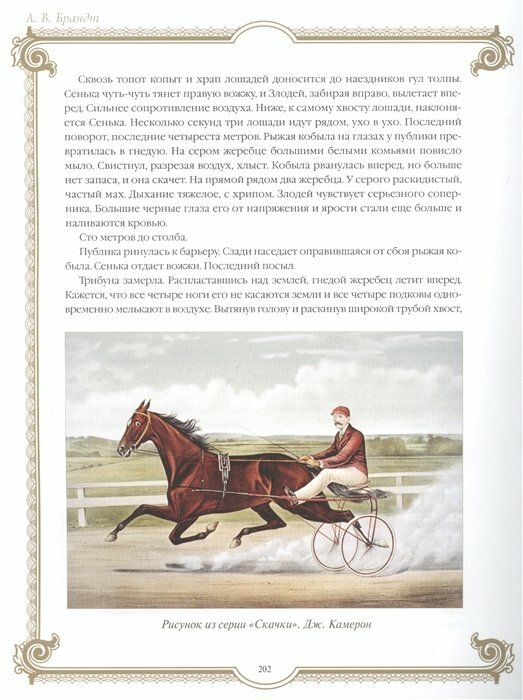 А. В. Брандт

Сквозь топот копыт и храп лошадей доносится до наездников гул толпы. Сенька чуть-чуть тянет правую вожжу, и Злодей, забирая вправо, вылетает вперед. Сильнее сопротивление воздуха. Ниже, к самому хвосту лошади, наклоняется Сенька. Несколько секунд три лошади идут рядом, ухо в ухо. Последний поворот, последние четыреста метров. Рыжая кобыла на глазах у публики превратилась в гнедую. На сером жеребце большими белыми комьями повисло мыло. Свистнул, разрезая воздух, хлыст. Кобыла рванулась вперед, но больше нет запаса, и она скачет. На прямой рядом два жеребца. У серого раскидистый, частый мах. Дыхание тяжелое, с хрипом. Злодей чувствует серьезного соперника. Большие черные глаза его от напряжения и ярости стали еще больше и наливаются кровью.

Сто метров до столба.

Публика ринулась к барьеру. Сзади наседает оправившаяся от сбоя рыжая кобыла. Сенька отдает вожжи. Последний посыл.

Трибуна замерла. Распластавшись над землей, гнедой жеребец летит вперед. Кажется, что все четыре ноги его не касаются земли и все четыре подковы одновременно мелькают в воздухе. Вытянув голову и раскинув широкой трубой хвост,

Рисунок из серии «Скачки». Дж. Камерон

202